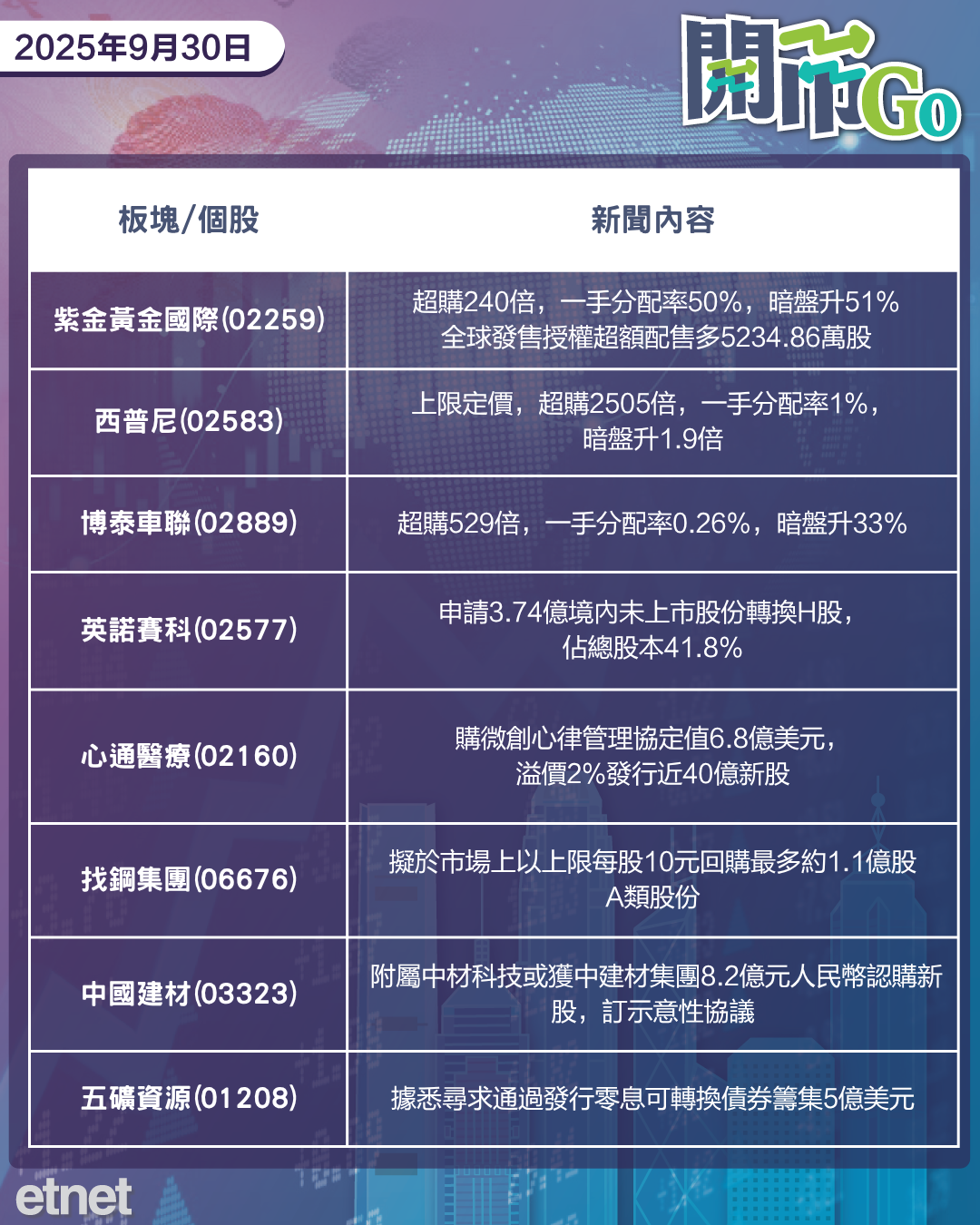 2025年9月30日

開市Go

| 板塊/個股 | 新聞內容 |
|---|---|
| 紫金黃金國際(02259) | 超購240倍，一手分配率50%，暗盤升51% 全球發售授權超額配售多5234.86萬股 |
| 西普尼(02583) | 上限定價，超購2505倍，一手分配率1%，暗盤升1.9倍 |
| 博泰車聯(02889) | 超購529倍，一手分配率0.26%，暗盤升33% |
| 英諾賽科(02577) | 申請3.74億境內未上市股份轉換H股，佔總股本41.8% |
| 心通醫療(02160) | 購微創心律管理協定值6.8億美元，溢價2%發行近40億新股 |
| 找鋼集團(06676) | 擬於市場上以上限每股10元回購最多約1.1億股A類股份 |
| 中國建材(03323) | 附屬中材科技或獲中建材集團8.2億元人民幣認購新股，訂示意性協議 |
| 五礦資源(01208) | 據悉尋求通過發行零息可轉換債券籌集5億美元 |

etnet